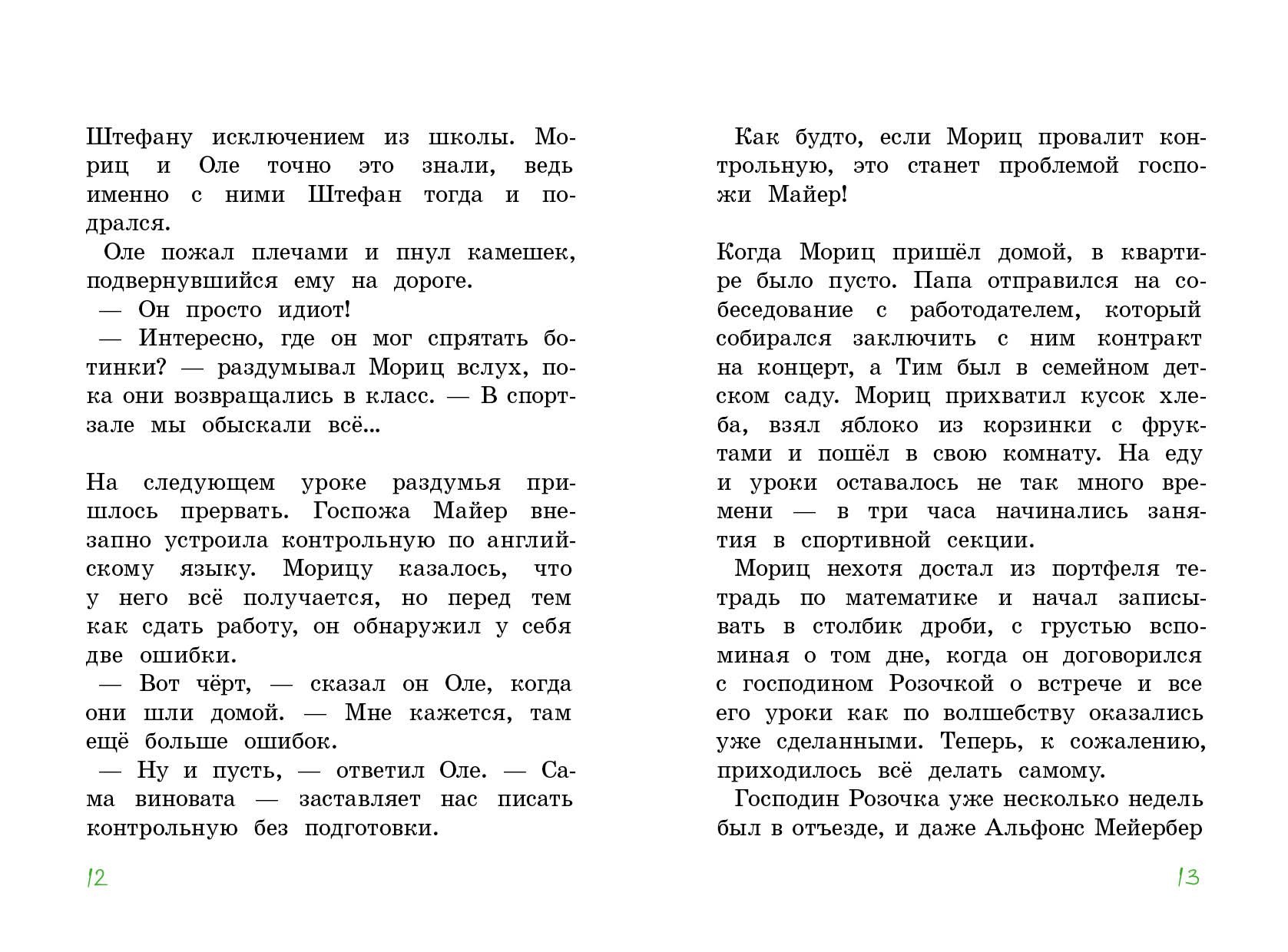 Штефану исключением из школы. Мориц и Оле точно это знали, ведь именно с ними Штефан тогда и подрался.

Оле пожал плечами и пнул камешек, подвернувшийся ему на дороге.

— Он просто идиот!

— Интересно, где он мог спрятать ботинки? — раздумывал Мориц вслух, пока они возвращались в класс. — В спортзале мы обыскали всё...

На следующем уроке раздумья пришлось прервать. Госпожа Майер внезапно устроила контрольную по английскому языку. Морицу казалось, что у него всё получается, но перед тем как сдать работу, он обнаружил у себя две ошибки.

— Вот чёрт, — сказал он Оле, когда они шли домой. — Мне кажется, там ещё больше ошибок.

— Ну и пусть, — ответил Оле. — Сама виновата — заставляет нас писать контрольную без подготовки.

12

Как будто, если Мориц провалит контрольную, это станет проблемой госпожи Майер!

Когда Мориц пришёл домой, в квартире было пусто. Папа отправился на собеседование с работодателем, который собирался заключить с ним контракт на концерт, а Тим был в семейном детском саду. Мориц прихватил кусок хлеба, взял яблоко из корзинки с фруктами и пошёл в свою комнату. На еду и уроки оставалось не так много времени — в три часа начинались занятия в спортивной секции.

Мориц нехотя достал из портфеля тетрадь по математике и начал записывать в столбик дроби, с грустью вспоминая о том дне, когда он договорился с господином Розочкой о встрече и все его уроки как по волшебству оказались уже сделанными. Теперь, к сожалению, приходилось всё делать самому.

Господин Розочка уже несколько недель был в отъезде, и даже Альфонс Мейербер

13